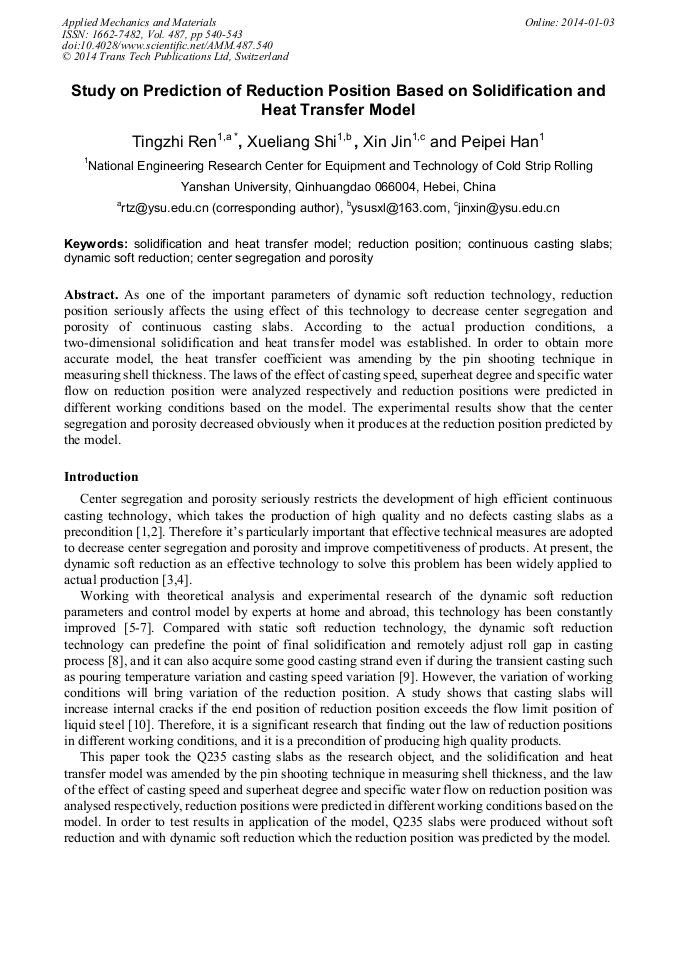 Applied Mechanics and Materials
ISSN: 1662-7482, Vol. 487, pp 540-543
doi:10.4028/www.scientific.net/AMM.487.540
© 2014 Trans Tech Publications Ltd, Switzerland

Online: 2014-01-03

Study on Prediction of Reduction Position Based on Solidification and Heat Transfer Model

Tingzhi Ren$^{1,a*}$, Xueliang Shi$^{1,b}$, Xin Jin$^{1,c}$ and Peipei Han$^{1}$

$^{1}$National Engineering Research Center for Equipment and Technology of Cold Strip Rolling

Yanshan University, Qinhuangdao 066004, Hebei, China

$^{a}$rtz@ysu.edu.cn (corresponding author), $^{b}$ysusxl@163.com, $^{c}$jinxin@ysu.edu.cn

Keywords: solidification and heat transfer model; reduction position; continuous casting slabs; dynamic soft reduction; center segregation and porosity

Abstract. As one of the important parameters of dynamic soft reduction technology, reduction position seriously affects the using effect of this technology to decrease center segregation and porosity of continuous casting slabs. According to the actual production conditions, a two-dimensional solidification and heat transfer model was established. In order to obtain more accurate model, the heat transfer coefficient was amending by the pin shooting technique in measuring shell thickness. The laws of the effect of casting speed, superheat degree and specific water flow on reduction position were analyzed respectively and reduction positions were predicted in different working conditions based on the model. The experimental results show that the center segregation and porosity decreased obviously when it produces at the reduction position predicted by the model.

Introduction

Center segregation and porosity seriously restricts the development of high efficient continuous casting technology, which takes the production of high quality and no defects casting slabs as a precondition [1,2]. Therefore it's particularly important that effective technical measures are adopted to decrease center segregation and porosity and improve competitiveness of products. At present, the dynamic soft reduction as an effective technology to solve this problem has been widely applied to actual production [3,4].

Working with theoretical analysis and experimental research of the dynamic soft reduction parameters and control model by experts at home and abroad, this technology has been constantly improved [5-7]. Compared with static soft reduction technology, the dynamic soft reduction technology can predefine the point of final solidification and remotely adjust roll gap in casting process [8], and it can also acquire some good casting strand even if during the transient casting such as pouring temperature variation and casting speed variation [9]. However, the variation of working conditions will bring variation of the reduction position. A study shows that casting slabs will increase internal cracks if the end position of reduction position exceeds the flow limit position of liquid steel [10]. Therefore, it is a significant research that finding out the law of reduction positions in different working conditions, and it is a precondition of producing high quality products.

This paper took the Q235 casting slabs as the research object, and the solidification and heat transfer model was amended by the pin shooting technique in measuring shell thickness, and the law of the effect of casting speed and superheat degree and specific water flow on reduction position was analysed respectively, reduction positions were predicted in different working conditions based on the model. In order to test results in application of the model, Q235 slabs were produced without soft reduction and with dynamic soft reduction which the reduction position was predicted by the model.